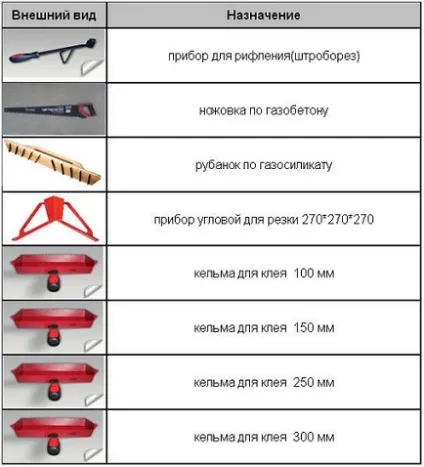 | Внешний вид | Назначение |
|---|---|
| | прибор для рифления(штроборез) |
| | ножовка по газобетону |
| | рубанок по газосиликату |
| | прибор угловой для резки 270*270*270 |
| | кельма для клея 100 мм |
| | кельма для клея 150 мм |
| | кельма для клея 250 мм |
| | кельма для клея 300 мм |